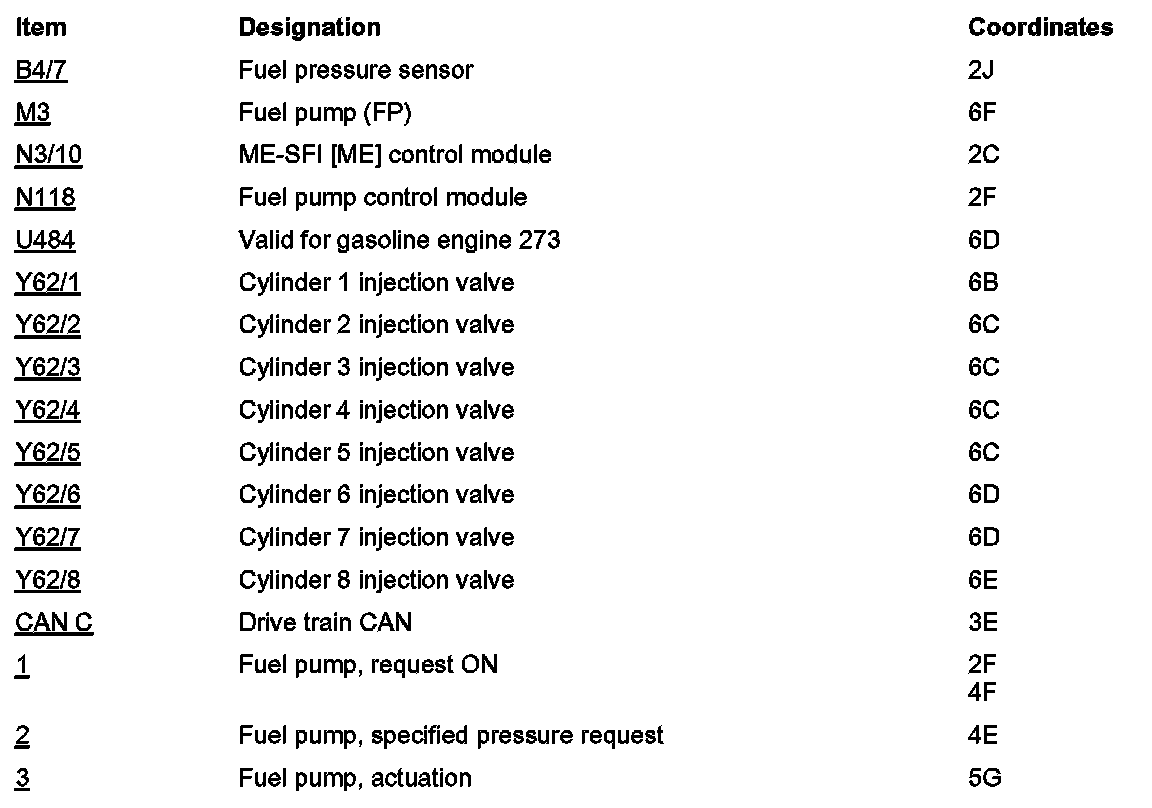 | Item | Designation | Coordinates |
|---|---|---|
| B4/7 | Fuel pressure sensor | 2J |
| M3 | Fuel pump (FP) | 6F |
| N3/10 | ME-SFI [ME] control module | 2C |
| N118 | Fuel pump control module | 2F |
| U484 | Valid for gasoline engine 273 | 6D |
| Y62/1 | Cylinder 1 injection valve | 6B |
| Y62/2 | Cylinder 2 injection valve | 6C |
| Y62/3 | Cylinder 3 injection valve | 6C |
| Y62/4 | Cylinder 4 injection valve | 6C |
| Y62/5 | Cylinder 5 injection valve | 6C |
| Y62/6 | Cylinder 6 injection valve | 6D |
| Y62/7 | Cylinder 7 injection valve | 6D |
| Y62/8 | Cylinder 8 injection valve | 6E |
| CAN C | Drive train CAN | 3E |
| 1 | Fuel pump, request ON | 2F 4F |
| 2 | Fuel pump, specified pressure request | 4E |
| 3 | Fuel pump, actuation | 5G |